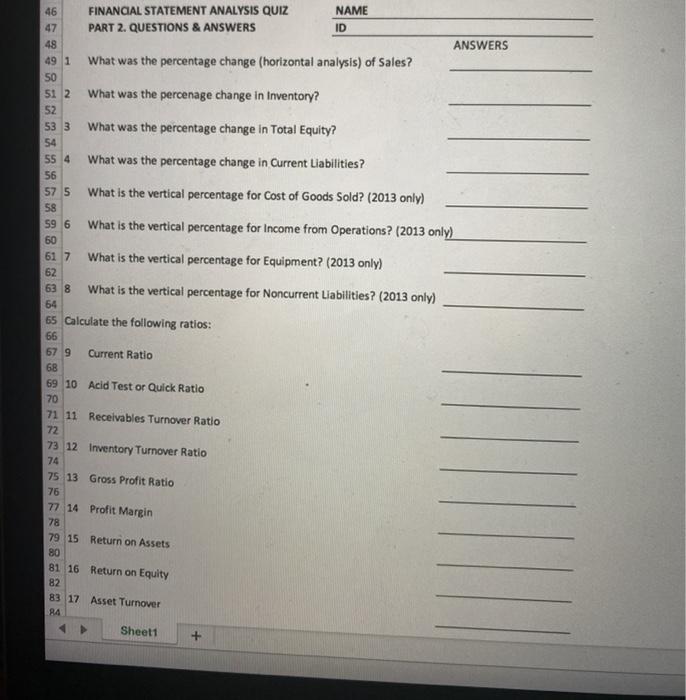 46 FINANCIAL STATEMENT ANALYSIS QUIZ NAME
47 PART 2. QUESTIONS & ANSWERS ID
48 ANSWERS
49 1 What was the percentage change (horizontal analysis) of Sales?
50
51 2 What was the percenage change in Inventory?
52
53 3 What was the percentage change in Total Equity?
54
55 4 What was the percentage change in Current Liabilities?
56
57 5 What is the vertical percentage for Cost of Goods Sold? (2013 only)
58
59 6 What is the vertical percentage for Income from Operations? (2013 only)
60
61 7 What is the vertical percentage for Equipment? (2013 only)
62
63 8 What is the vertical percentage for Noncurrent Liabilities? (2013 only)
64
65 Calculate the following ratios:
66
67 9 Current Ratio
68
69 10 Acid Test or Quick Ratio
70
71 11 Receivables Turnover Ratio
72
73 12 Inventory Turnover Ratio
74
75 13 Gross Profit Ratio
76
77 14 Profit Margin
78
79 15 Return on Assets
80
81 16 Return on Equity
82
83 17 Asset Turnover
84

Sheet1 +